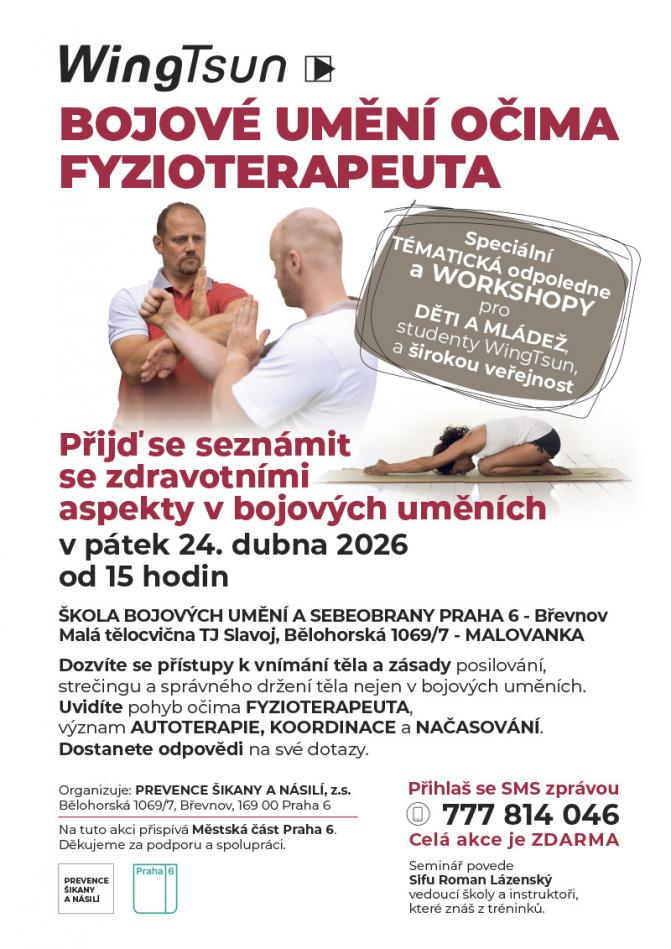 WingTsun

BOJOVÉ UMĚNÍ OČIMA FYZIOTERAPEUTA

Speciální TÉMATICKÁ odpoledne a WORKSHOPY pro DĚTI A MLÁDEŽ, studenty WingTsun, a širokou veřejnost

Přijď se seznámit se zdravotními aspekty v bojových uměních
v pátek 24. dubna 2026
od 15 hodin

ŠKOLA BOJOVÝCH UMĚNÍ A SEBEOBRANY PRAHA 6 - Břevnov
Malá tělocvična TJ Slavoj, Bělohorská 1069/7 - MALOVANKA

Dozvíte se přístupy k vnímání těla a zásady posilování, strečingu a správného držení těla nejen v bojových uměních. Uvidíte pohyb očima FYZIOTERAPEUTA, význam AUTOTERAPIE, KOORDINACE a NAČASOVÁNÍ. Dostanete odpovědi na své dotazy.

Organizuje: PREVENCE ŠIKANY A NÁSILÍ, z.s.
Bělohorská 1069/7, Břevnov, 169 00 Praha 6

Na tuto akci přispívá Městská část Praha 6.
Děkujeme za podporu a spolupráci.

PREVENCE ŠIKANY A NÁSILÍ

Praha 6

Přihlaš se SMS zprávou
777 814 046
Celá akce je ZDARMA

Seminář povede
Sifu Roman Lázenský
vedoucí školy a instruktoři, které znáš z tréninků.